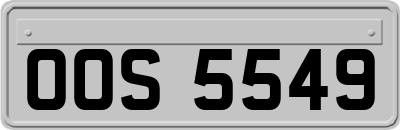 OOS 5549